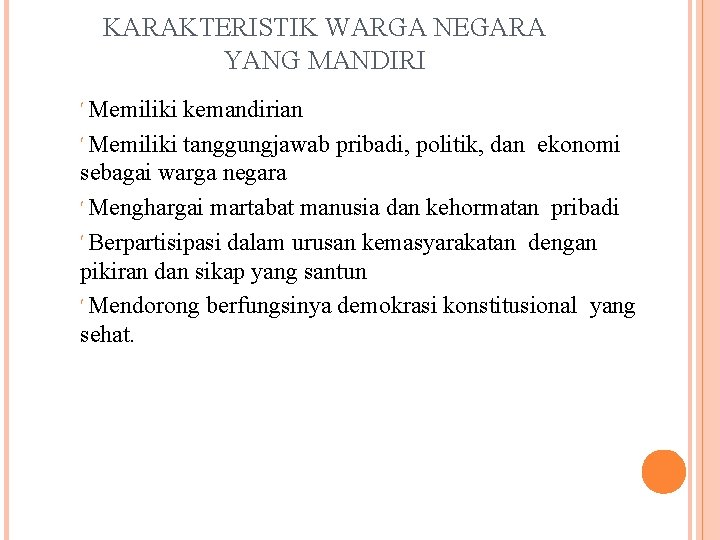 KARAKTERISTIK WARGA NEGARA YANG MANDIRI

Memiliki kemandirian

Memiliki tanggungjawab pribadi, politik, dan ekonomi sebagai warga negara

Menghargai martabat manusia dan kehormatan pribadi

Berpartisipasi dalam urusan kemasyarakatan dengan pikiran dan sikap yang santun

Mendorong berfungsinya demokrasi konstitusional yang sehat.